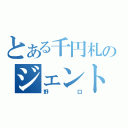 とある千円札の
ジェント
野口